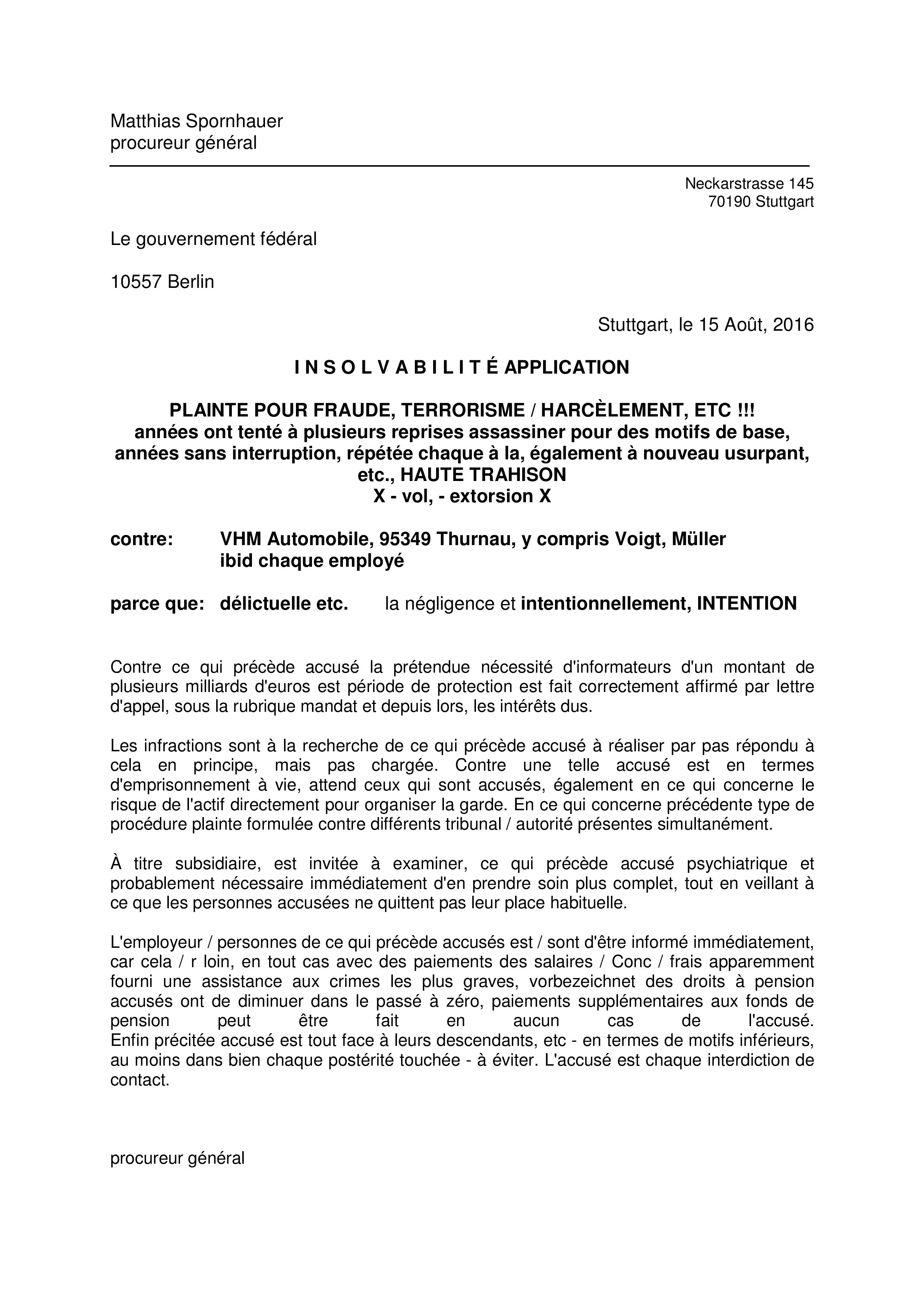 Matthias Spornhauer
procureur général

Neckarstrasse 145
70190 Stuttgart

Le gouvernement fédéral

10557 Berlin

Stuttgart, le 15 Août, 2016

I N S O L V A B I L I T É APPLICATION

PLAINTE POUR FRAUDE, TERRORISME / HARCÈLEMENT, ETC !!!
années ont tenté à plusieurs reprises assassiner pour des motifs de base, années sans interruption, répétée chaque à la, également à nouveau usurpant, etc., HAUTE TRAHISON
X - vol, - extorsion X

contre: VHM Automobile, 95349 Thurnau, y compris Voigt, Müller ibid chaque employé

parce que: délictuelle etc. la négligence et intentionnellement, INTENTION

Contre ce qui précède accusé la prétendue nécessité d'informateurs d'un montant de plusieurs milliards d'euros est période de protection est fait correctement affirmé par lettre d'appel, sous la rubrique mandat et depuis lors, les intérêts dus.

Les infractions sont à la recherche de ce qui précède accusé à réaliser par pas répondu à cela en principe, mais pas chargée. Contre une telle accusé est en termes d'emprisonnement à vie, attend ceux qui sont accusés, également en ce qui concerne le risque de l'actif directement pour organiser la garde. En ce qui concerne précédente type de procédure plainte formulée contre différents tribunal / autorité présentes simultanément.

À titre subsidiaire, est invitée à examiner, ce qui précède accusé psychiatrique et probablement nécessaire immédiatement d'en prendre soin plus complet, tout en veillant à ce que les personnes accusées ne quittent pas leur place habituelle.

L'employeur / personnes de ce qui précède accusés est / sont d'être informé immédiatement, car cela / r loin, en tout cas avec des paiements des salaires / Conc / frais apparemment fourni une assistance aux crimes les plus graves, vorbezeichnet des droits à pension accusés ont de diminuer dans le passé à zéro, paiements supplémentaires aux fonds de pension peut être fait en aucun cas de l'accusé.
Enfin précitée accusé est tout face à leurs descendants, etc - en termes de motifs inférieurs, au moins dans bien chaque postérité touchée - à éviter. L'accusé est chaque interdiction de contact.

procureur général